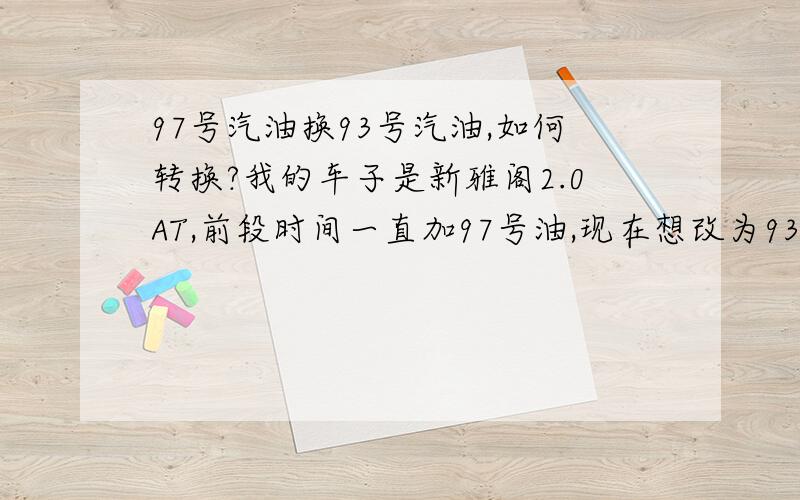 97号汽油换93号汽油,如何转换?我的车子是新雅阁2.0AT,前段时间一直加97号油,现在想改为93